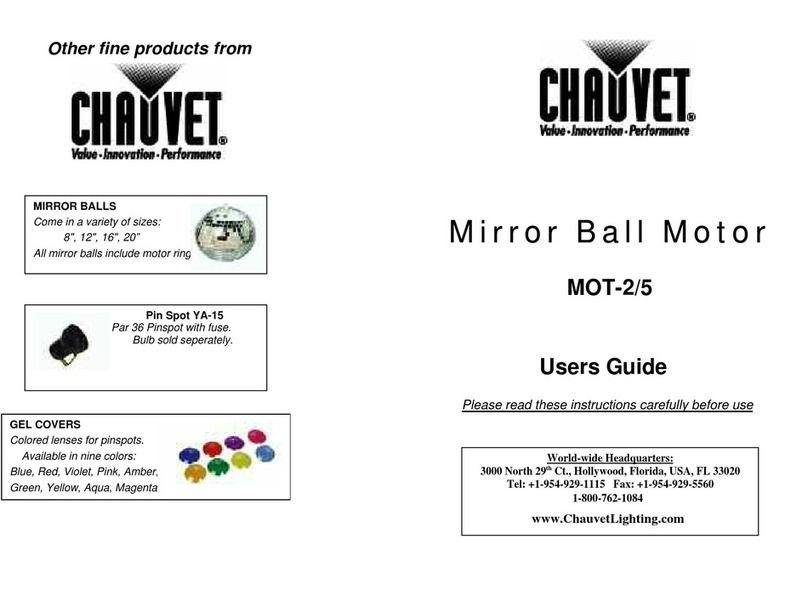 Other fine products from

CHAUVET®
Value · Innovation · Performance

MIRROR BALLS
Come in a variety of sizes:
8", 12", 16", 20"
All mirror balls include motor ring

Pin Spot YA-15
Par 36 Pinspot with fuse.
Bulb sold seperately.

GEL COVERS
Colored lenses for pinspots.
Available in nine colors:
Blue, Red, Violet, Pink, Amber, Green, Yellow, Aqua, Magenta

CHAUVET®
Value · Innovation · Performance

Mirror Ball Motor

MOT-2/5

Users Guide

Please read these instructions carefully before use

World-wide Headquarters:
3000 North 29$^{th}$ Ct., Hollywood, Florida, USA, FL 33020
Tel: +1-954-929-1115 Fax: +1-954-929-5560
1-800-762-1084
www.ChauvetLighting.com